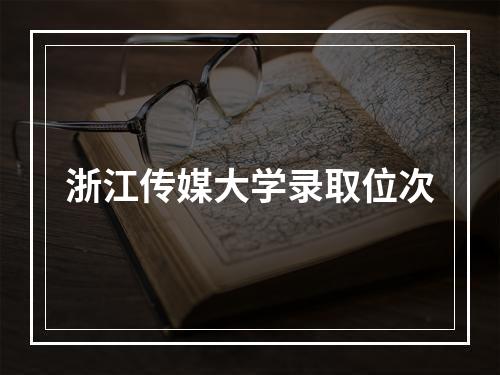 浙江传媒大学录取位次